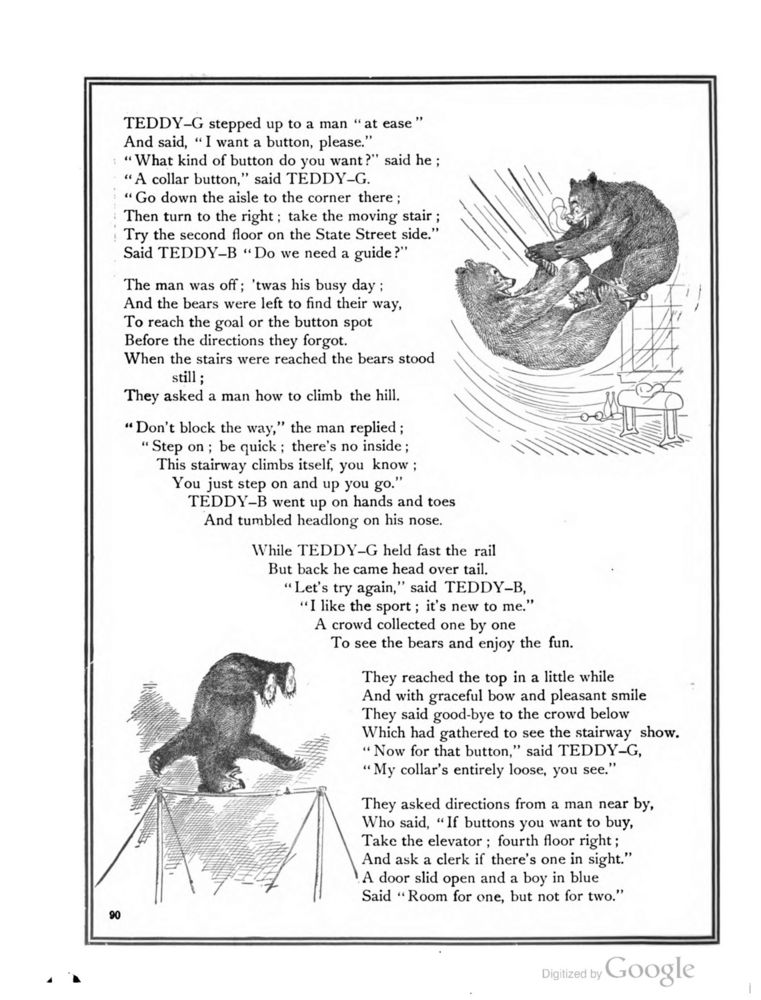 TEDDY–G stepped up to a man "at ease"
And said, "I want a button, please."
"What kind of button do you want?" said he;
"A collar button," said TEDDY–G.
"Go down the aisle to the corner there;
Then turn to the right; take the moving stair;
Try the second floor on the State Street side."
Said TEDDY–B "Do we need a guide?"

The man was off; 'twas his busy day;
And the bears were left to find their way,
To reach the goal or the button spot
Before the directions they forgot.
When the stairs were reached the bears stood still;
They asked a man how to climb the hill.

"Don't block the way," the man replied;
"Step on; be quick; there's no inside;
This stairway climbs itself, you know;
You just step on and up you go."
TEDDY–B went up on hands and toes
And tumbled headlong on his nose.

While TEDDY–G held fast the rail
But back he came head over tail.
"Let's try again," said TEDDY–B,
"I like the sport; it's new to me."
A crowd collected one by one
To see the bears and enjoy the fun.

They reached the top in a little while
And with graceful bow and pleasant smile
They said good-bye to the crowd below
Which had gathered to see the stairway show.
"Now for that button," said TEDDY–G,
"My collar's entirely loose, you see."

They asked directions from a man near by,
Who said, "If buttons you want to buy,
Take the elevator; fourth floor right;
And ask a clerk if there's one in sight."
A door slid open and a boy in blue
Said "Room for one, but not for two."

90

Digitized by Google